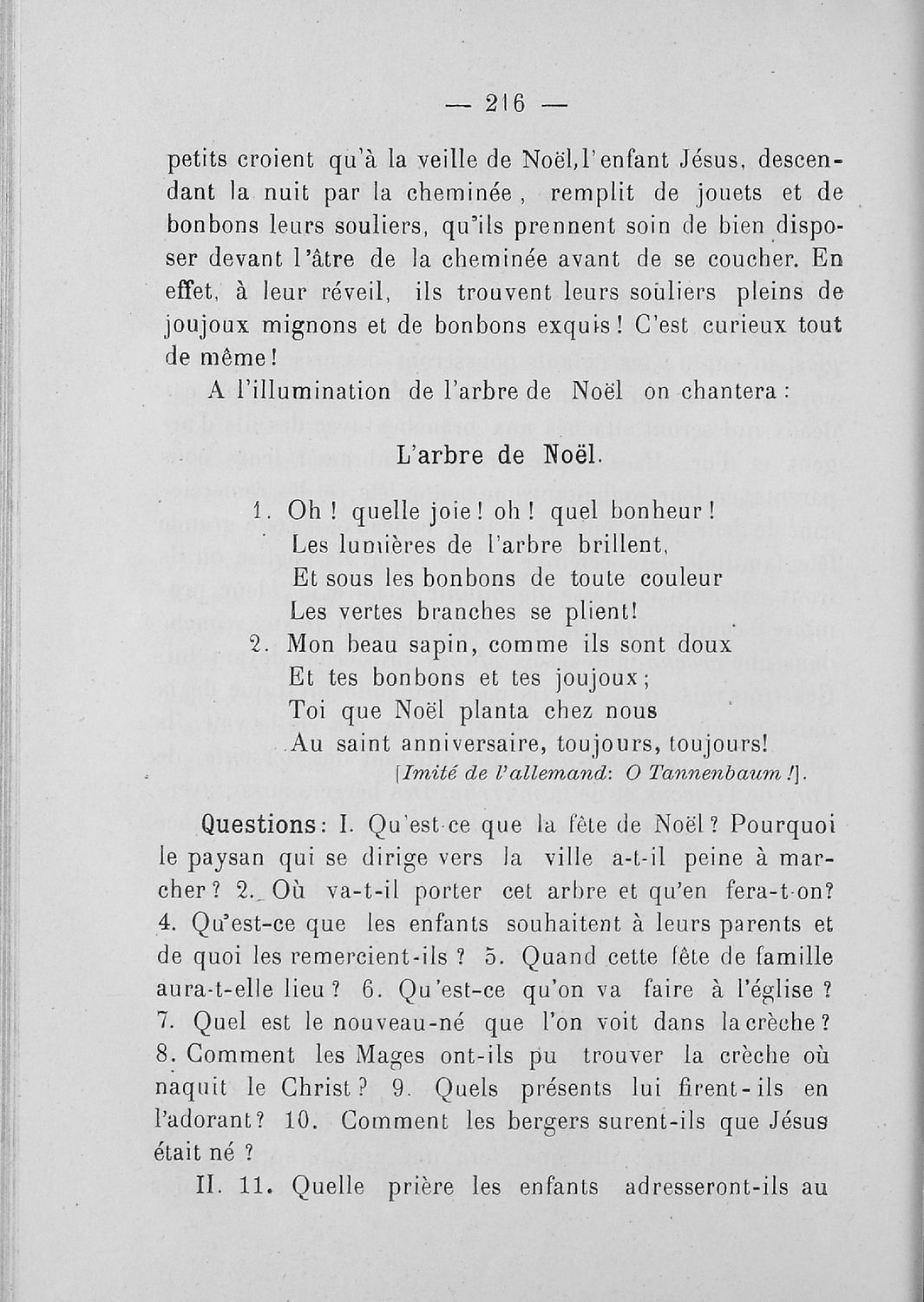 — 216 —

petits croient qu'à la veille de Noël, l'enfant Jésus, descendant la nuit par la cheminée, remplit de jouets et de bonbons leurs souliers, qu'ils prennent soin de bien disposer devant l'âtre de la cheminée avant de se coucher. En effet, à leur réveil, ils trouvent leurs souliers pleins de joujoux mignons et de bonbons exquis! C'est curieux tout de même!

A l'illumination de l'arbre de Noël on chantera:

L'arbre de Noël.

1. Oh! quelle joie! oh! quel bonheur!
Les lumières de l'arbre brillent,
Et sous les bonbons de toute couleur
Les vertes branches se plient!
2. Mon beau sapin, comme ils sont doux
Et tes bonbons et tes joujoux;
Toi que Noël planta chez nous
Au saint anniversaire, toujours, toujours!
[Imité de l'allemand: O Tannenbaum!].

Questions: I. Qu'est-ce que la fête de Noël? Pourquoi le paysan qui se dirige vers la ville a-t-il peine à marcher? 2. Où va-t-il porter cet arbre et qu'en fera-t-on? 4. Qu'est-ce que les enfants souhaitent à leurs parents et de quoi les remercient-ils? 5. Quand cette fête de famille aura-t-elle lieu? 6. Qu'est-ce qu'on va faire à l'église? 7. Quel est le nouveau-né que l'on voit dans la crèche? 8. Comment les Mages ont-ils pu trouver la crèche où naquit le Christ? 9. Quels présents lui firent-ils en l'adorant? 10. Comment les bergers surent-ils que Jésus était né?

II. 11. Quelle prière les enfants adresseront-ils au